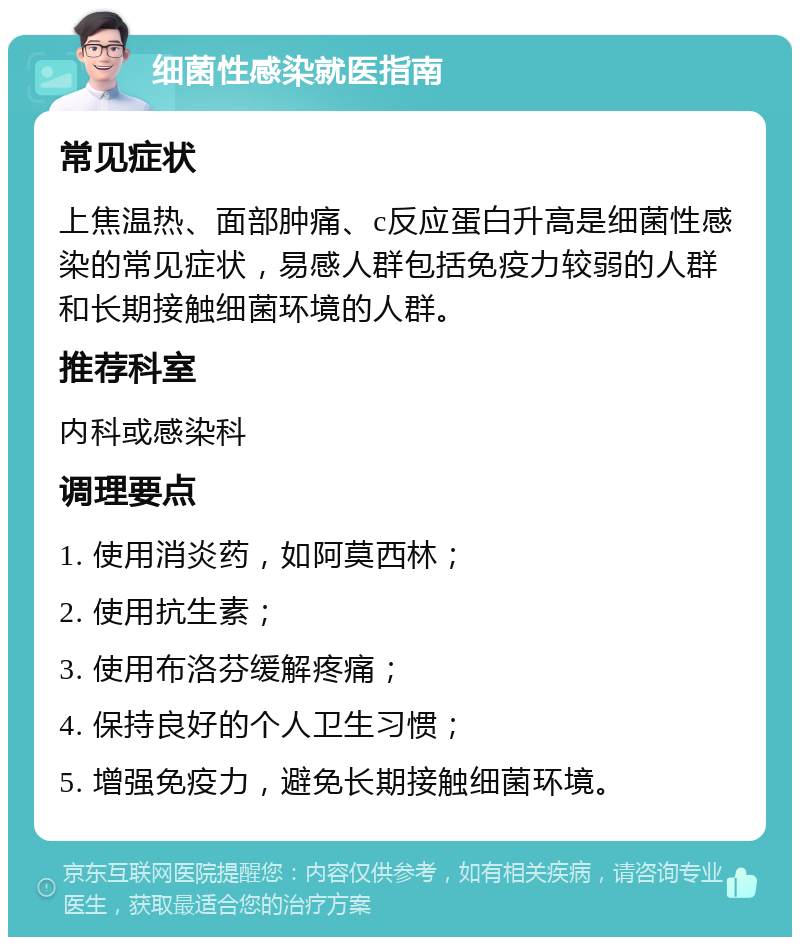 细菌性感染就医指南

常见症状

上焦温热、面部肿痛、c反应蛋白升高是细菌性感染的常见症状，易感人群包括免疫力较弱的人群和长期接触细菌环境的人群。

推荐科室

内科或感染科

调理要点

1. 使用消炎药，如阿莫西林；

2. 使用抗生素；

3. 使用布洛芬缓解疼痛；

4. 保持良好的个人卫生习惯；

5. 增强免疫力，避免长期接触细菌环境。

京东互联网医院提醒您：内容仅供参考，如有相关疾病，请咨询专业医生，获取最适合您的治疗方案